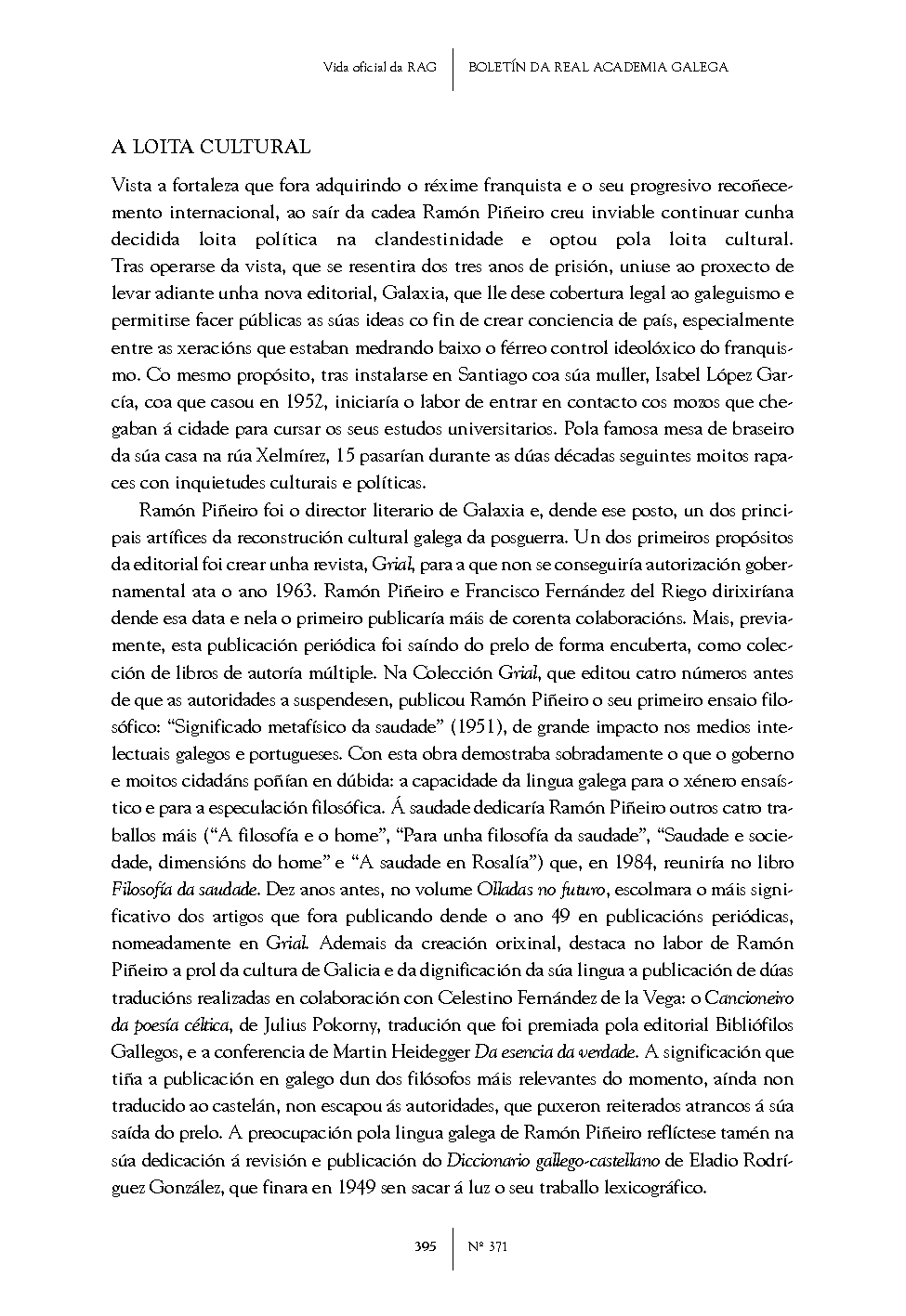 Vida oficial da RAG | BOLETÍN DA REAL ACADEMIA GALEGA

A LOITA CULTURAL

Vista a fortaleza que fora adquirindo o réxime franquista e o seu progresivo recoñecemento internacional, ao saír da cadea Ramón Piñeiro creu inviable continuar cunha decidida loita política na clandestinidade e optou pola loita cultural. Tras operarse da vista, que se resentira dos tres anos de prisión, uniuse ao proxecto de levar adiante unha nova editorial, Galaxia, que lle dese cobertura legal ao galeguismo e permitirse facer públicas as súas ideas co fin de crear conciencia de país, especialmente entre as xeracións que estaban medrando baixo o férreo control ideolóxico do franquismo. Co mesmo propósito, tras instalarse en Santiago coa súa muller, Isabel López García, coa que casou en 1952, iniciaría o labor de entrar en contacto cos mozos que chegaban á cidade para cursar os seus estudos universitarios. Pola famosa mesa de braseiro da súa casa na rúa Xelmírez, 15 pasarían durante as dúas décadas seguintes moitos rapaces con inquietudes culturais e políticas.

Ramón Piñeiro foi o director literario de Galaxia e, dende ese posto, un dos principais artífices da reconstrución cultural galega da posguerra. Un dos primeiros propósitos da editorial foi crear unha revista, Grial, para a que non se conseguiría autorización gobernamental ata o ano 1963. Ramón Piñeiro e Francisco Fernández del Riego dirixiríana dende esa data e nela o primeiro publicaría máis de corenta colaboracións. Mais, previamente, esta publicación periódica foi saíndo do prelo de forma encuberta, como colección de libros de autoría múltiple. Na Colección Grial, que editou catro números antes de que as autoridades a suspendesen, publicou Ramón Piñeiro o seu primeiro ensaio filosófico: “Significado metafísico da saudade” (1951), de grande impacto nos medios intelectuais galegos e portugueses. Con esta obra demostraba sobradamente o que o goberno e moitos cidadáns poñían en dúbida: a capacidade da lingua galega para o xénero ensaístico e para a especulación filosófica. Á saudade dedicaría Ramón Piñeiro outros catro traballos máis (“A filosofía e o home”, “Para unha filosofía da saudade”, “Saudade e sociedade, dimensións do home” e “A saudade en Rosalía”) que, en 1984, reuniría no libro Filosofía da saudade. Dez anos antes, no volume Olladas no futuro, escolmara o máis significativo dos artigos que fora publicando dende o ano 49 en publicacións periódicas, nomeadamente en Grial. Ademais da creación orixinal, destaca no labor de Ramón Piñeiro a prol da cultura de Galicia e da dignificación da súa lingua a publicación de dúas traducións realizadas en colaboración con Celestino Fernández de la Vega: o Cancioneiro da poesía céltica, de Julius Pokorny, tradución que foi premiada pola editorial Bibliófilos Gallegos, e a conferencia de Martin Heidegger Da esencia da verdade. A significación que tiña a publicación en galego dun dos filósofos máis relevantes do momento, aínda non traducido ao castelán, non escapou ás autoridades, que puxeron reiterados atrancos á súa saída do prelo. A preocupación pola lingua galega de Ramón Piñeiro reflíctese tamén na súa dedicación á revisión e publicación do Diccionario gallego-castellano de Eladio Rodríguez González, que finara en 1949 sen sacar á luz o seu traballo lexicográfico.

395 | Nº 371